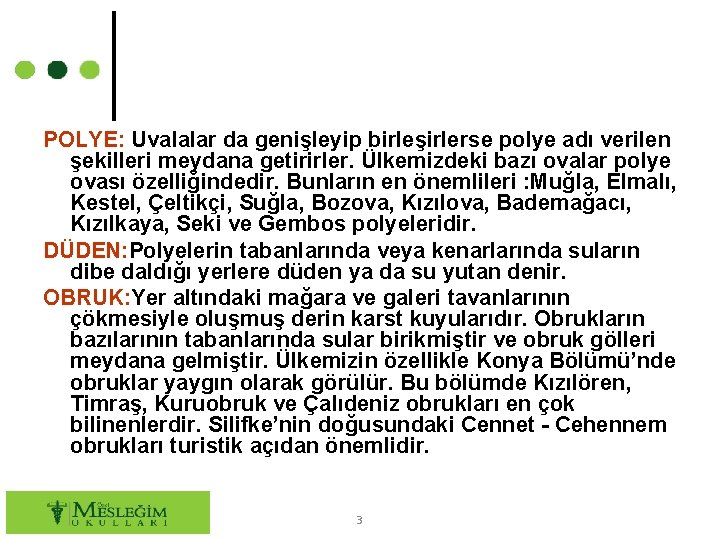 POLYE: Uvalalar da genişleyip birleşirlerse polye adı verilen şekilleri meydana getirirler. Ülkemizdeki bazı ovalar polye ovası özelliğindedir. Bunların en önemlileri :Muğla, Elmalı, Kestel, Çeltikçi, Suğla, Bozova, Kızılova, Bademağacı, Kızılkaya, Seki ve Gembos polyeleridir.

DÜDEN:Polyelerin tabanlarında veya kenarlarında suların dibe daldığı yerlere düden ya da su yutan denir.

OBRUK:Yer altındaki mağara ve galeri tavanlarının çökmesiyle oluşmuş derin karst kuyularıdır. Obrukların bazılarının tabanlarında sular birikmiştir ve obruk gölleri meydana gelmiştir. Ülkemizin özellikle Konya Bölümü'nde obruklar yaygın olarak görülür. Bu bölümde Kızılören, Timraş, Kuruobruk ve Çalıdeniz obrukları en çok bilinenlerdir. Silifke'nin doğusundaki Cennet - Cehennem obrukları turistik açıdan önemlidir.

Özel MESLEĞİM OKULLARI

3